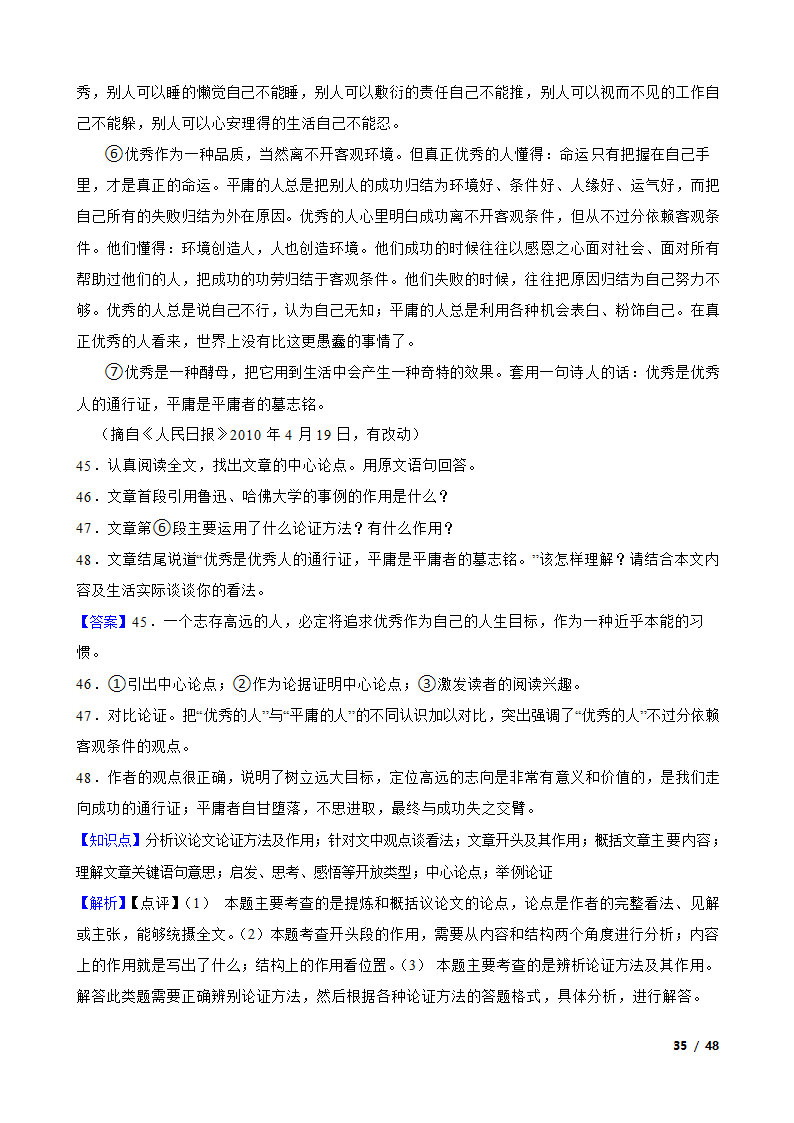 秀，别人可以睡的懒觉自己不能睡，别人可以敷衍的责任自己不能推，别人可以视而不见的工作自己不能躲，别人可以心安理得的生活自己不能忍。

⑥优秀作为一种品质，当然离不开客观环境。但真正优秀的人懂得：命运只有把握在自己手里，才是真正的命运。平庸的人总是把别人的成功归结为环境好、条件好、人缘好、运气好，而把自己所有的失败归结为外在原因。优秀的人心里明白成功离不开客观条件，但从不过分依赖客观条件。他们懂得：环境创造人，人也创造环境。他们成功的时候往往以感恩之心面对社会、面对所有帮助过他们的人，把成功的功劳归结于客观条件。他们失败的时候，往往把原因归结为自己努力不够。优秀的人总是说自己不行，认为自己无知；平庸的人总是利用各种机会表白、粉饰自己。在真正优秀的人看来，世界上没有比这更愚蠢的事情了。

⑦优秀是一种酵母，把它用到生活中会产生一种奇特的效果。套用一句诗人的话：优秀是优秀人的通行证，平庸是平庸者的墓志铭。

（摘自《人民日报》2010 年 4 月 19 日，有改动）

45．认真阅读全文，找出文章的中心论点。用原文语句回答。

46．文章首段引用鲁迅、哈佛大学的事例的作用是什么？

47．文章第⑥段主要运用了什么论证方法？有什么作用？

48．文章结尾说道“优秀是优秀人的通行证，平庸是平庸者的墓志铭。”该怎样理解？请结合本文内容及生活实际谈谈你的看法。

【答案】45．一个志存高远的人，必定将追求优秀作为自己的人生目标，作为一种近乎本能的习惯。

46．①引出中心论点；②作为论据证明中心论点；③激发读者的阅读兴趣。

47．对比论证。把“优秀的人”与“平庸的人”的不同认识加以对比，突出强调了“优秀的人”不过分依赖客观条件的观点。

48．作者的观点很正确，说明了树立远大目标，定位高远的志向是非常有意义和价值的，是我们走向成功的通行证；平庸者自甘堕落，不思进取，最终与成功失之交臂。

【知识点】分析议论文论证方法及作用；针对文中观点谈看法；文章开头及其作用；概括文章主要内容；理解文章关键语句意思；启发、思考、感悟等开放类型；中心论点；举例论证

【解析】【点评】（1） 本题主要考查的是提炼和概括议论文的论点，论点是作者的完整看法、见解或主张，能够统摄全文。（2）本题考查开头段的作用，需要从内容和结构两个角度进行分析；内容上的作用就是写出了什么；结构上的作用看位置。（3） 本题主要考查的是辨析论证方法及其作用。解答此类题需要正确辨别论证方法，然后根据各种论证方法的答题格式，具体分析，进行解答。

35 / 48